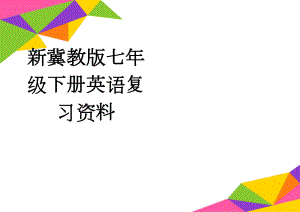 新冀教版七年级下册英语复习资料